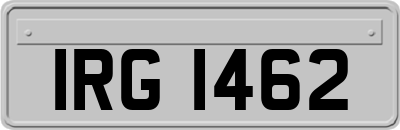 IRG 1462